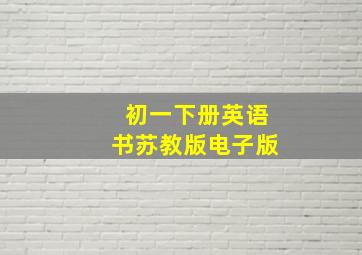 初一下册英语
书苏教版电子版